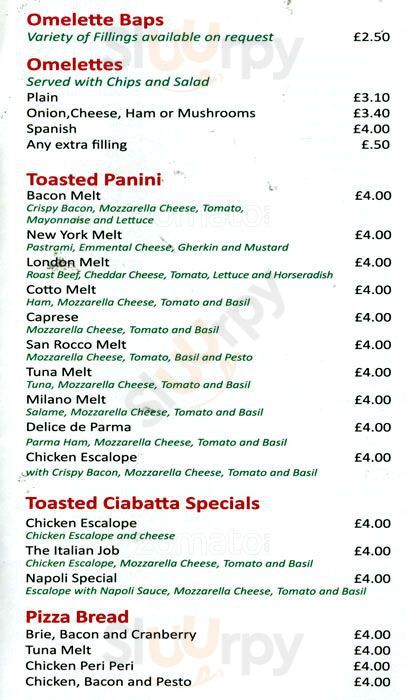 Omelette Baps
Variety of Fillings available on request £2.50

Omelettes
Served with Chips and Salad
Plain £3.10
Onion,Cheese, Ham or Mushrooms £3.40
Spanish £4.00
Any extra filling £.50

Toasted Panini
Bacon Melt £4.00
Crispy Bacon, Mozzarella Cheese, Tomato, Mayonnaise and Lettuce
New York Melt £4.00
Pastrami, Emmental Cheese, Gherkin and Mustard
London Melt £4.00
Roast Beef, Cheddar Cheese, Tomato, Lettuce and Horseradish
Cotto Melt £4.00
Ham, Mozzarella Cheese, Tomato and Basil
Caprese £4.00
Mozzarella Cheese, Tomato and Basil
San Rocco Melt £4.00
Mozzarella Cheese, Tomato, Basil and Pesto
Tuna Melt £4.00
Tuna, Mozzarella Cheese, Tomato and Basil
Milano Melt £4.00
Salame, Mozzarella Cheese, Tomato and Basil
Delice de Parma £4.00
Parma Ham, Mozzarella Cheese, Tomato and Basil
Chicken Escalope £4.00
with Crispy Bacon, Mozzarella Cheese, Tomato and Basil

Toasted Ciabatta Specials
Chicken Escalope £4.00
Chicken Escalope and cheese
The Italian Job £4.00
Chicken Escalope, Mozzarella Cheese, Tomato and Basil
Napoli Special £4.00
Escalope with Napoli Sauce, Mozzarella Cheese, Tomato and Basil

Pizza Bread
Brie, Bacon and Cranberry £4.00
Tuna Melt £4.00
Chicken Peri Peri £4.00
Chicken, Bacon and Pesto £4.00

Sluurpy
zomato